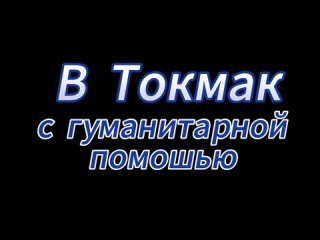 В Токмак
с гуманитарной
помошью